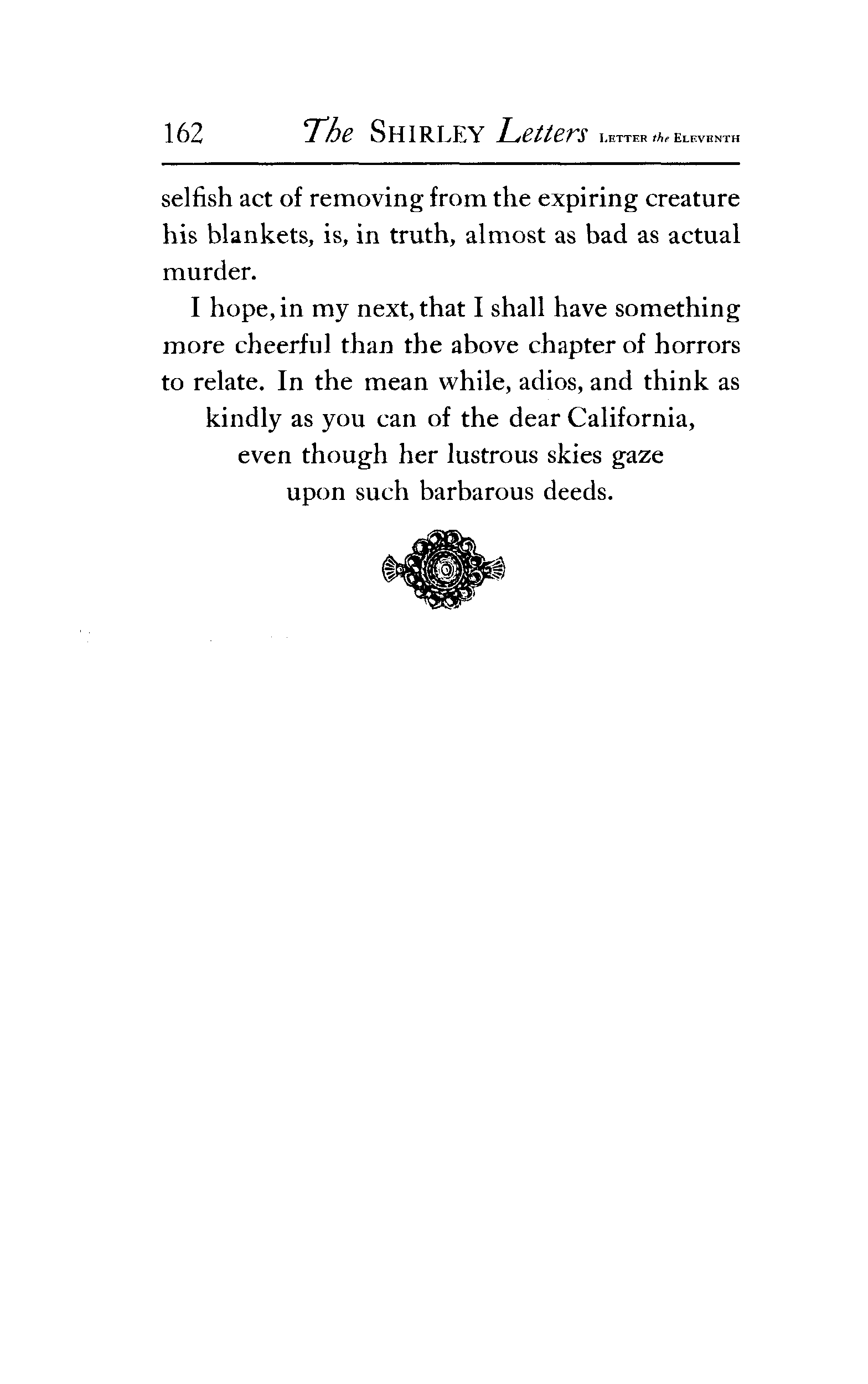 162 The SHIRLEY Letters LETTER the ELEVENTH

selfish act of removing from the expiring creature his blankets, is, in truth, almost as bad as actual murder.

I hope, in my next, that I shall have something more cheerful than the above chapter of horrors to relate. In the mean while, adios, and think as kindly as you can of the dear California, even though her lustrous skies gaze upon such barbarous deeds.